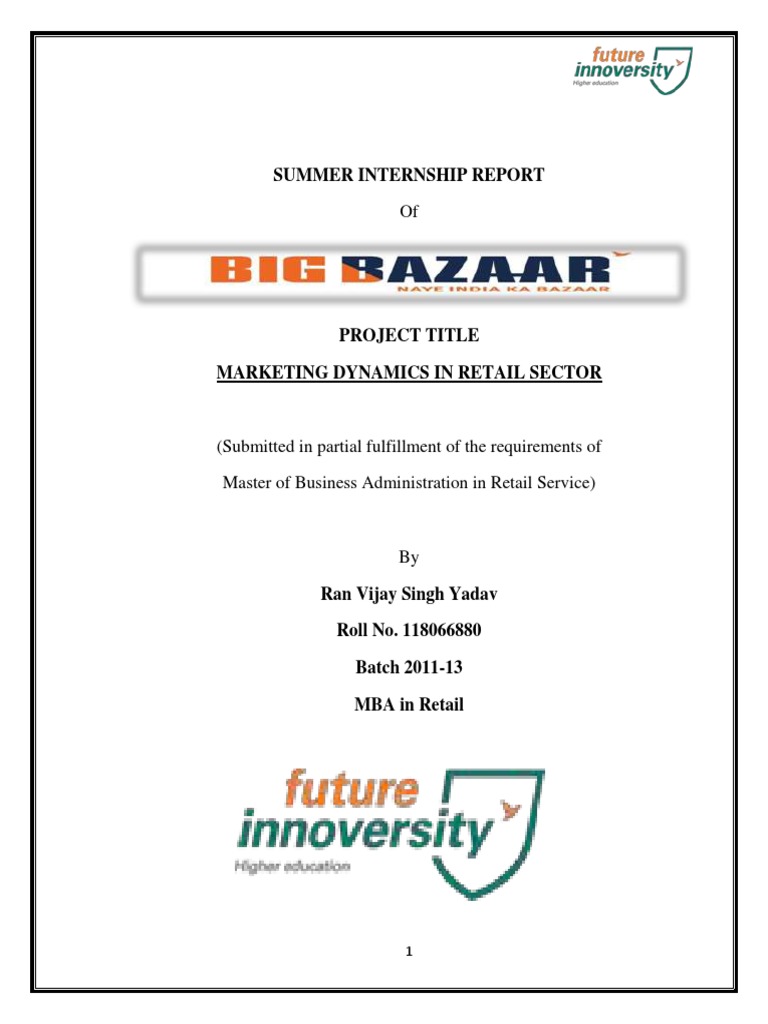 future innoversity
Higher education

SUMMER INTERNSHIP REPORT

Of

BIG BAZAAR
NAYE INDIA KA BAZAAR

PROJECT TITLE

MARKETING DYNAMICS IN RETAIL SECTOR

(Submitted in partial fulfillment of the requirements of Master of Business Administration in Retail Service)

By

Ran Vijay Singh Yadav

Roll No. 118066880

Batch 2011-13

MBA in Retail

future innoversity
Higher education

1